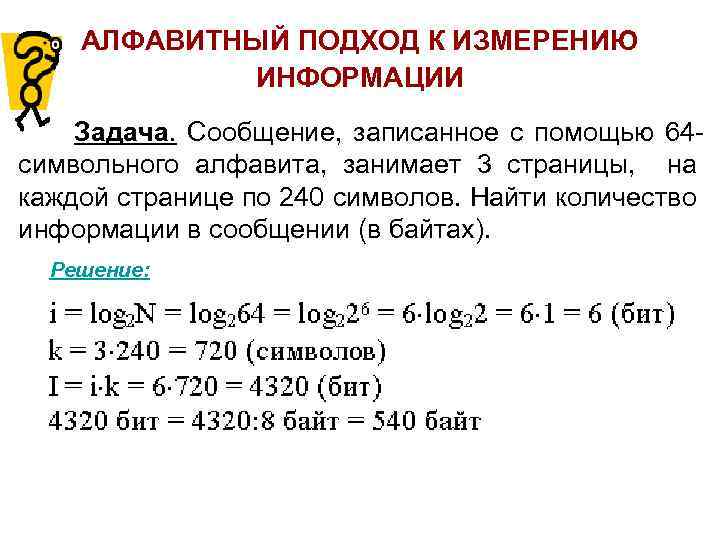 АЛФАВИТНЫЙ ПОДХОД К ИЗМЕРЕНИЮ ИНФОРМАЦИИ

Задача. Сообщение, записанное с помощью 64-символьного алфавита, занимает 3 страницы, на каждой странице по 240 символов. Найти количество информации в сообщении (в байтах).

Решение:

$i = \log_2 N = \log_2 64 = \log_2 2^6 = 6 \cdot \log_2 2 = 6 \cdot 1 = 6$ (бит)
$k = 3 \cdot 240 = 720$ (символов)
$I = i \cdot k = 6 \cdot 720 = 4320$ (бит)
4320 бит = 4320:8 байт = 540 байт